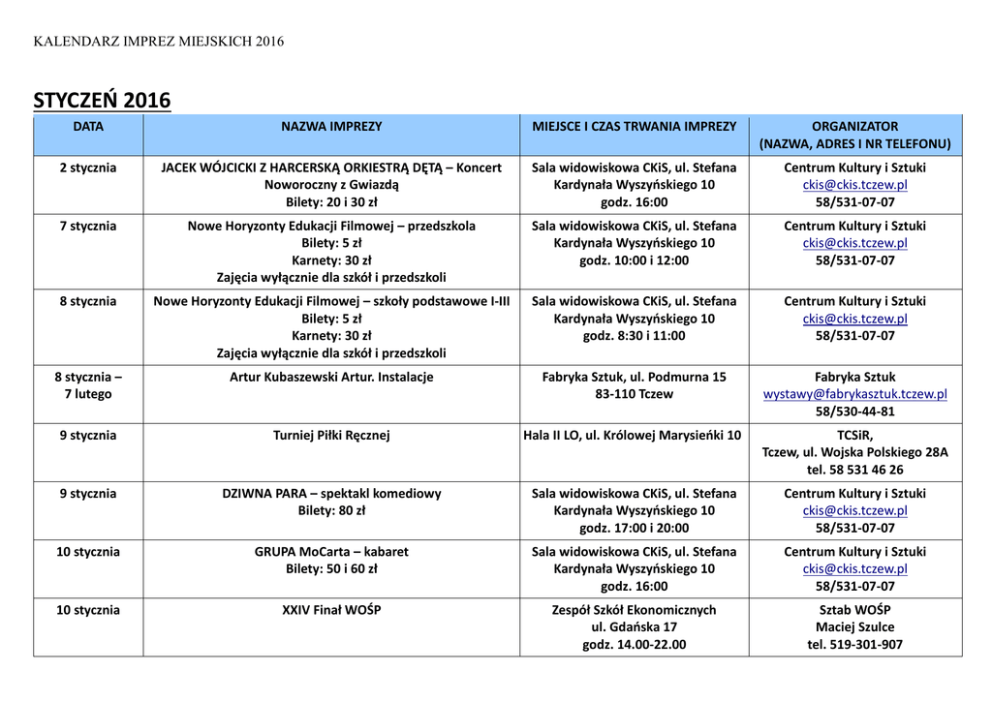 KALENDARZ IMPREZ MIEJSKICH 2016

STYCZEŃ 2016

| DATA | NAZWA IMPREZY | MIEJSCE I CZAS TRWANIA IMPREZY | ORGANIZATOR (NAZWA, ADRES I NR TELEFONU) |
|---|---|---|---|
| 2 stycznia | JACEK WÓJCICKI Z HARCERSKĄ ORKIESTRĄ DĘTĄ – Koncert Noworoczny z Gwiazdą Bilety: 20 i 30 zł | Sala widowiskowa CKiS, ul. Stefana Kardynała Wyszyńskiego 10 godz. 16:00 | Centrum Kultury i Sztuki ckis@ckis.tczew.pl 58/531-07-07 |
| 7 stycznia | Nowe Horyzonty Edukacji Filmowej – przedszkola Bilety: 5 zł Karnety: 30 zł Zajęcia wyłącznie dla szkół i przedszkoli | Sala widowiskowa CKiS, ul. Stefana Kardynała Wyszyńskiego 10 godz. 10:00 i 12:00 | Centrum Kultury i Sztuki ckis@ckis.tczew.pl 58/531-07-07 |
| 8 stycznia | Nowe Horyzonty Edukacji Filmowej – szkoły podstawowe I-III Bilety: 5 zł Karnety: 30 zł Zajęcia wyłącznie dla szkół i przedszkoli | Sala widowiskowa CKiS, ul. Stefana Kardynała Wyszyńskiego 10 godz. 8:30 i 11:00 | Centrum Kultury i Sztuki ckis@ckis.tczew.pl 58/531-07-07 |
| 8 stycznia – 7 lutego | Artur Kubaszewski Artur. Instalacje | Fabryka Sztuk, ul. Podmurna 15 83-110 Tczew | Fabryka Sztuk wystawy@fabrykasztuk.tczew.pl 58/530-44-81 |
| 9 stycznia | Turniej Piłki Ręcznej | Hala II LO, ul. Królowej Marysieńki 10 | TCSiR, Tczew, ul. Wojska Polskiego 28A tel. 58 531 46 26 |
| 9 stycznia | DZIWNA PARA – spektakl komediowy Bilety: 80 zł | Sala widowiskowa CKiS, ul. Stefana Kardynała Wyszyńskiego 10 godz. 17:00 i 20:00 | Centrum Kultury i Sztuki ckis@ckis.tczew.pl 58/531-07-07 |
| 10 stycznia | GRUPA MoCarta – kabaret Bilety: 50 i 60 zł | Sala widowiskowa CKiS, ul. Stefana Kardynała Wyszyńskiego 10 godz. 16:00 | Centrum Kultury i Sztuki ckis@ckis.tczew.pl 58/531-07-07 |
| 10 stycznia | XXIV Finał WOŚP | Zespół Szkół Ekonomicznych ul. Gdańska 17 godz. 14.00-22.00 | Sztab WOŚP Maciej Szulce tel. 519-301-907 |